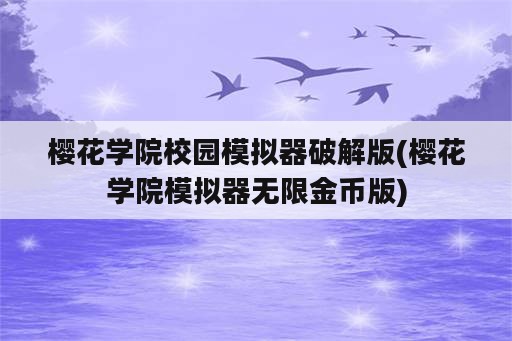 樱花学院校园模拟器破解版(樱花学院模拟器无限金币版)